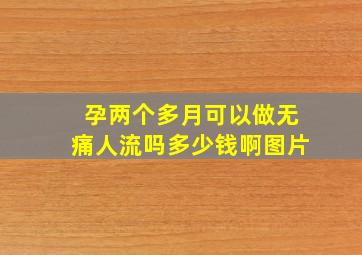 孕两个多月可以做无痛人流吗多少钱啊图片